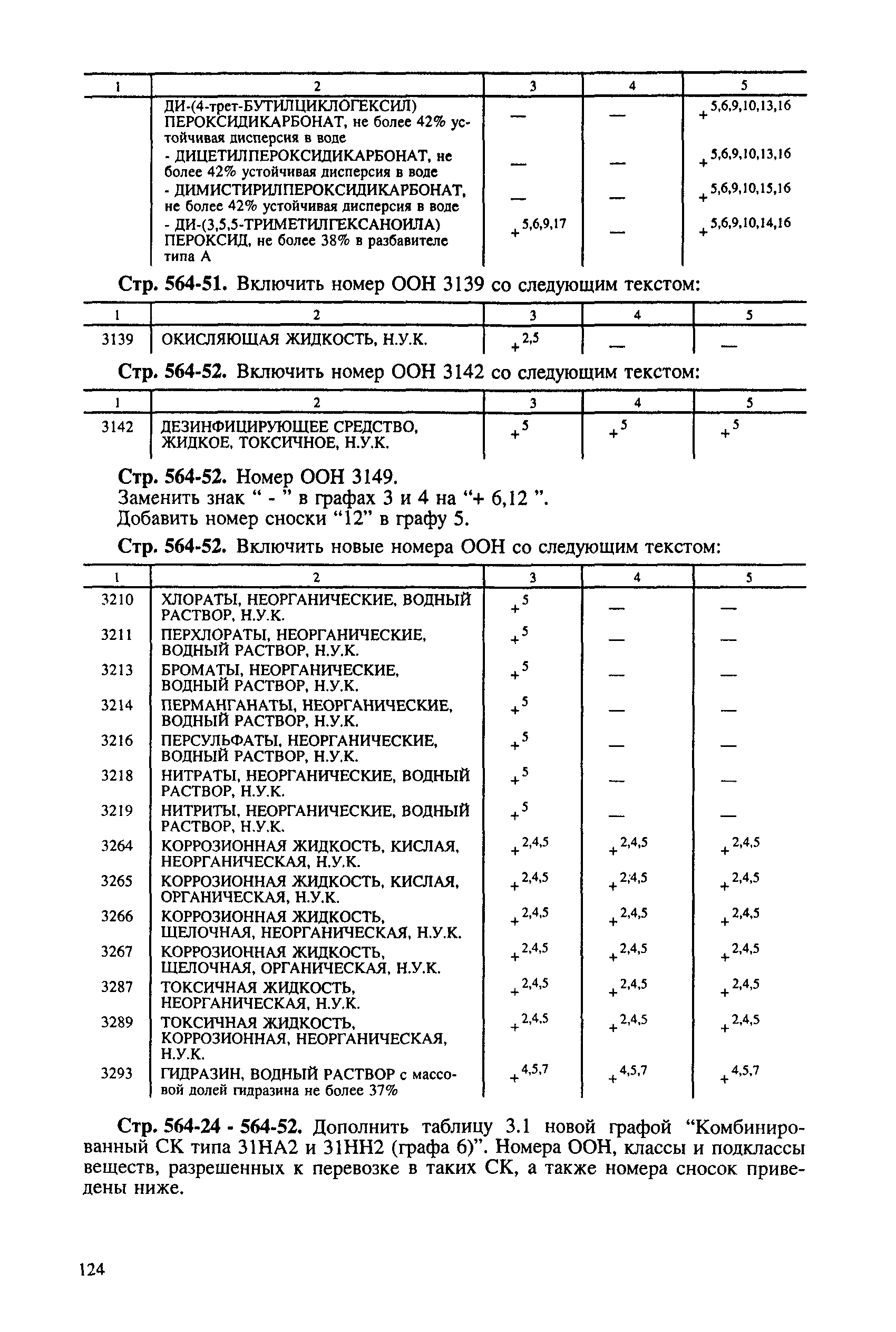 | 1 | 2 | 3 | 4 | 5 |
|---|---|---|---|---|
| | ДИ-(4-трет-БУТИЛЦИКЛОГЕКСИЛ) ПЕРОКСИДИКАРБОНАТ, не более 42% устойчивая дисперсия в воде | — | — | $+^{5,6,9,10,13,16}$ |
| | - ДИЦЕТИЛПЕРОКСИДИКАРБОНАТ, не более 42% устойчивая дисперсия в воде | — | — | $+^{5,6,9,10,13,16}$ |
| | - ДИМИСТИРИЛПЕРОКСИДИКАРБОНАТ, не более 42% устойчивая дисперсия в воде | — | — | $+^{5,6,9,10,15,16}$ |
| | - ДИ-(3,5,5-ТРИМЕТИЛГЕКСАНОИЛА) ПЕРОКСИД, не более 38% в разбавителе типа А | $+^{5,6,9,17}$ | — | $+^{5,6,9,10,14,16}$ |

Стр. 564-51. Включить номер ООН 3139 со следующим текстом:

| 1 | 2 | 3 | 4 | 5 |
|---|---|---|---|---|
| 3139 | ОКИСЛЯЮЩАЯ ЖИДКОСТЬ, Н.У.К. | $+^{2,5}$ | — | — |

Стр. 564-52. Включить номер ООН 3142 со следующим текстом:

| 1 | 2 | 3 | 4 | 5 |
|---|---|---|---|---|
| 3142 | ДЕЗИНФИЦИРУЮЩЕЕ СРЕДСТВО, ЖИДКОЕ, ТОКСИЧНОЕ, Н.У.К. | $+^{5}$ | $+^{5}$ | $+^{5}$ |

Стр. 564-52. Номер ООН 3149.
Заменить знак “ - ” в графах 3 и 4 на “+ 6,12 ”.
Добавить номер сноски “12” в графу 5.

Стр. 564-52. Включить новые номера ООН со следующим текстом:

| 1 | 2 | 3 | 4 | 5 |
|---|---|---|---|---|
| 3210 | ХЛОРАТЫ, НЕОРГАНИЧЕСКИЕ, ВОДНЫЙ РАСТВОР, Н.У.К. | $+^{5}$ | — | — |
| 3211 | ПЕРХЛОРАТЫ, НЕОРГАНИЧЕСКИЕ, ВОДНЫЙ РАСТВОР, Н.У.К. | $+^{5}$ | — | — |
| 3213 | БРОМАТЫ, НЕОРГАНИЧЕСКИЕ, ВОДНЫЙ РАСТВОР, Н.У.К. | $+^{5}$ | — | — |
| 3214 | ПЕРМАНГАНАТЫ, НЕОРГАНИЧЕСКИЕ, ВОДНЫЙ РАСТВОР, Н.У.К. | $+^{5}$ | — | — |
| 3216 | ПЕРСУЛЬФАТЫ, НЕОРГАНИЧЕСКИЕ, ВОДНЫЙ РАСТВОР, Н.У.К. | $+^{5}$ | — | — |
| 3218 | НИТРАТЫ, НЕОРГАНИЧЕСКИЕ, ВОДНЫЙ РАСТВОР, Н.У.К. | $+^{5}$ | — | — |
| 3219 | НИТРИТЫ, НЕОРГАНИЧЕСКИЕ, ВОДНЫЙ РАСТВОР, Н.У.К. | $+^{5}$ | — | — |
| 3264 | КОРРОЗИОННАЯ ЖИДКОСТЬ, КИСЛАЯ, НЕОРГАНИЧЕСКАЯ, Н.У.К. | $+^{2,4,5}$ | $+^{2,4,5}$ | $+^{2,4,5}$ |
| 3265 | КОРРОЗИОННАЯ ЖИДКОСТЬ, КИСЛАЯ, ОРГАНИЧЕСКАЯ, Н.У.К. | $+^{2,4,5}$ | $+^{2,4,5}$ | $+^{2,4,5}$ |
| 3266 | КОРРОЗИОННАЯ ЖИДКОСТЬ, ЩЕЛОЧНАЯ, НЕОРГАНИЧЕСКАЯ, Н.У.К. | $+^{2,4,5}$ | $+^{2,4,5}$ | $+^{2,4,5}$ |
| 3267 | КОРРОЗИОННАЯ ЖИДКОСТЬ, ЩЕЛОЧНАЯ, ОРГАНИЧЕСКАЯ, Н.У.К. | $+^{2,4,5}$ | $+^{2,4,5}$ | $+^{2,4,5}$ |
| 3287 | ТОКСИЧНАЯ ЖИДКОСТЬ, НЕОРГАНИЧЕСКАЯ, Н.У.К. | $+^{2,4,5}$ | $+^{2,4,5}$ | $+^{2,4,5}$ |
| 3289 | ТОКСИЧНАЯ ЖИДКОСТЬ, КОРРОЗИОННАЯ, НЕОРГАНИЧЕСКАЯ, Н.У.К. | $+^{2,4,5}$ | $+^{2,4,5}$ | $+^{2,4,5}$ |
| 3293 | ГИДРАЗИН, ВОДНЫЙ РАСТВОР с массовой долей гидразина не более 37% | $+^{4,5,7}$ | $+^{4,5,7}$ | $+^{4,5,7}$ |

Стр. 564-24 - 564-52. Дополнить таблицу 3.1 новой графой “Комбинированный СК типа 31НА2 и 31НН2 (графа 6)”. Номера ООН, классы и подклассы веществ, разрешенных к перевозке в таких СК, а также номера сносок приведены ниже.

124